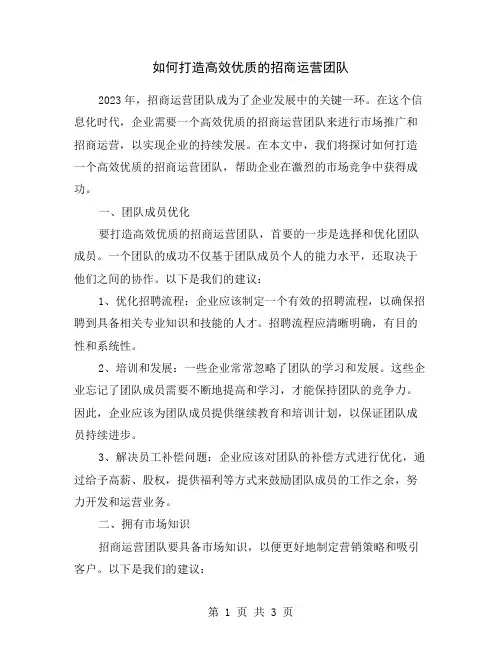 如何打造高效优质的招商运营团队

2023年，招商运营团队成为了企业发展中的关键一环。在这个信息化时代，企业需要一个高效优质的招商运营团队来进行市场推广和招商运营，以实现企业的持续发展。在本文中，我们将探讨如何打造一个高效优质的招商运营团队，帮助企业在激烈的市场竞争中获得成功。

一、团队成员优化

要打造高效优质的招商运营团队，首要的一步是选择和优化团队成员。一个团队的成功不仅基于团队成员个人的能力水平，还取决于他们之间的协作。以下是我们的建议：

1、优化招聘流程：企业应该制定一个有效的招聘流程，以确保招聘到具备相关专业知识和技能的人才。招聘流程应清晰明确，有目的性和系统性。

2、培训和发展：一些企业常常忽略了团队的学习和发展。这些企业忘记了团队成员需要不断地提高和学习，才能保持团队的竞争力。因此，企业应该为团队成员提供继续教育和培训计划，以保证团队成员持续进步。

3、解决员工补偿问题：企业应该对团队的补偿方式进行优化，通过给予高薪、股权，提供福利等方式来鼓励团队成员的工作之余，努力开发和运营业务。

二、拥有市场知识

招商运营团队要具备市场知识，以便更好地制定营销策略和吸引客户。以下是我们的建议：

第 1 页 共 3 页